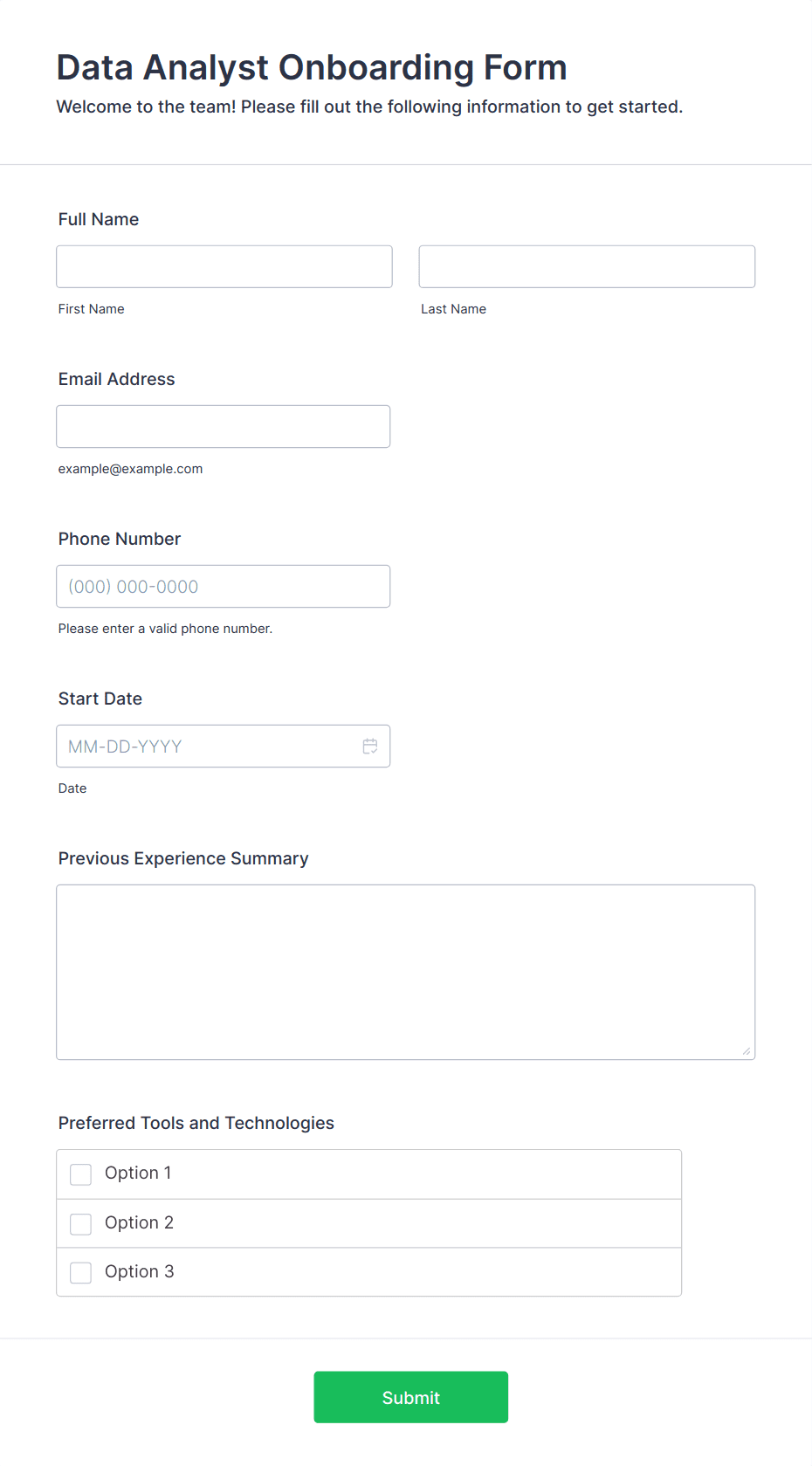 Data Analyst Onboarding Form

Welcome to the team! Please fill out the following information to get started.

Full Name

First Name

Last Name

Email Address

example@example.com

Phone Number

(000) 000-0000

Please enter a valid phone number.

Start Date

MM-DD-YYYY

Date

Previous Experience Summary

Preferred Tools and Technologies

Option 1

Option 2

Option 3

Submit